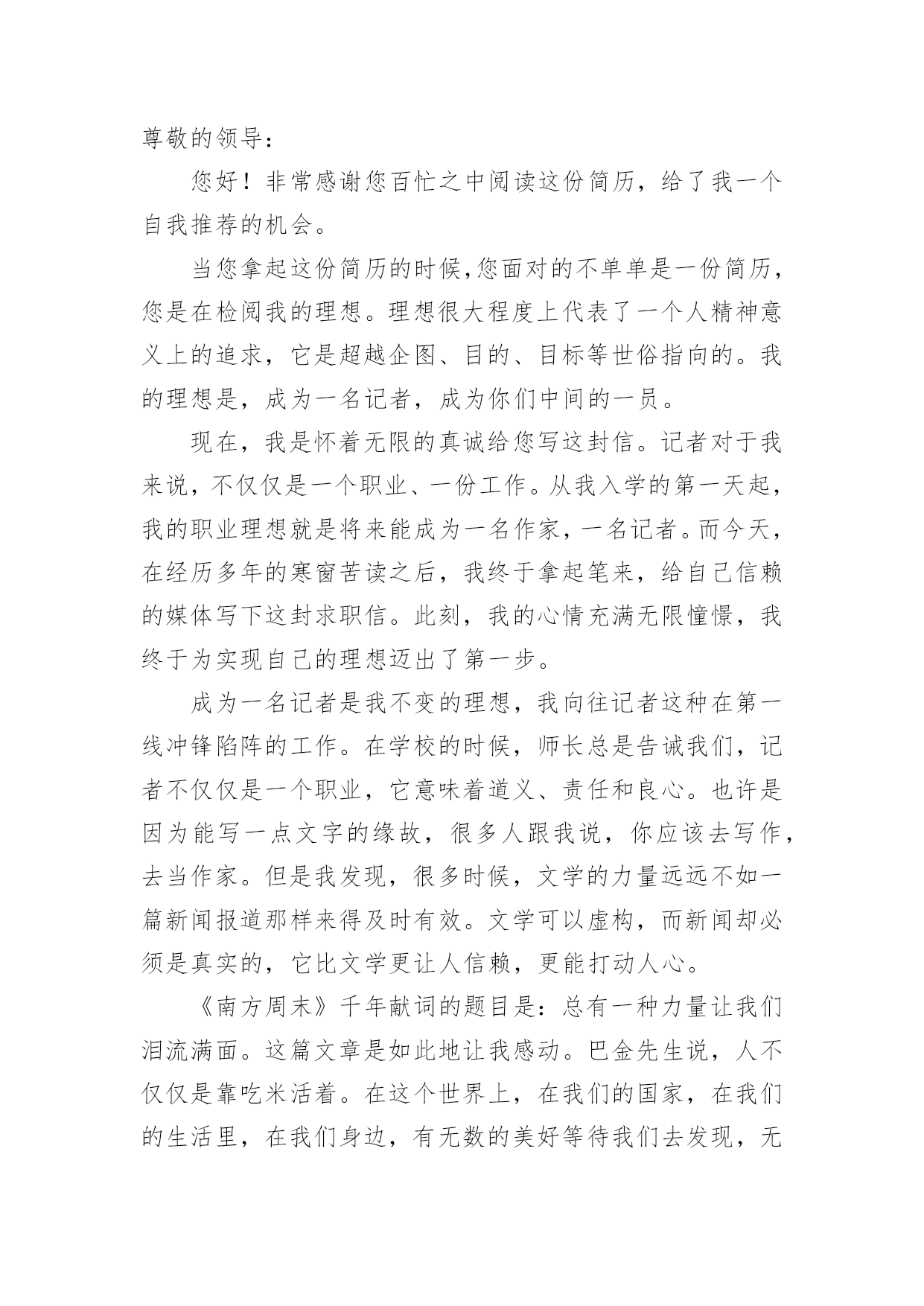 尊敬的领导：

您好！非常感谢您百忙之中阅读这份简历，给了我一个自我推荐的机会。

当您拿起这份简历的时候，您面对的不单单是一份简历，您是在检阅我的理想。理想很大程度上代表了一个人精神意义上的追求，它是超越企图、目的、目标等世俗指向的。我的理想是，成为一名记者，成为你们中间的一员。

现在，我是怀着无限的真诚给您写这封信。记者对于我来说，不仅仅是一个职业、一份工作。从我入学的第一天起，我的职业理想就是将来能成为一名作家，一名记者。而今天，在经历多年的寒窗苦读之后，我终于拿起笔来，给自己信赖的媒体写下这封求职信。此刻，我的心情充满无限憧憬，我终于为实现自己的理想迈出了第一步。

成为一名记者是我不变的理想，我向往记者这种在第一线冲锋陷阵的工作。在学校的时候，师长总是告诫我们，记者不仅仅是一个职业，它意味着道义、责任和良心。也许是因为能写一点文字的缘故，很多人跟我说，你应该去写作，去当作家。但是我发现，很多时候，文学的力量远远不如一篇新闻报道那样来得及时有效。文学可以虚构，而新闻却必须是真实的，它比文学更让人信赖，更能打动人心。

《南方周末》千年献词的题目是：总有一种力量让我们泪流满面。这篇文章是如此地让我感动。巴金先生说，人不仅仅是靠吃米活着。在这个世界上，在我们的国家，在我们的生活里，在我们身边，有无数的美好等待我们去发现，无